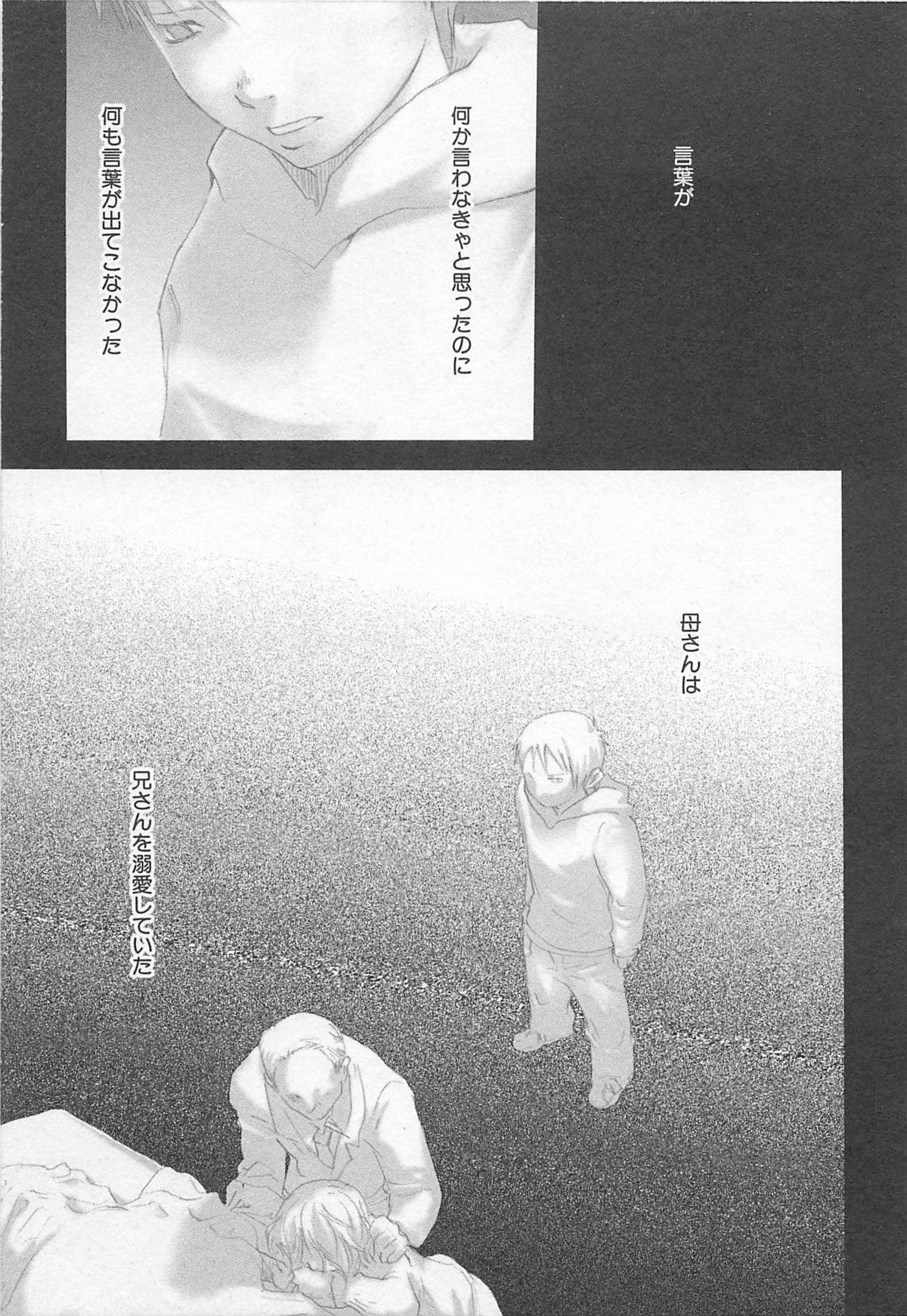 言葉が

何か言わなきゃと思ったのに

何も言葉が出てこなかった

母さんは

兄さんを溺愛していた